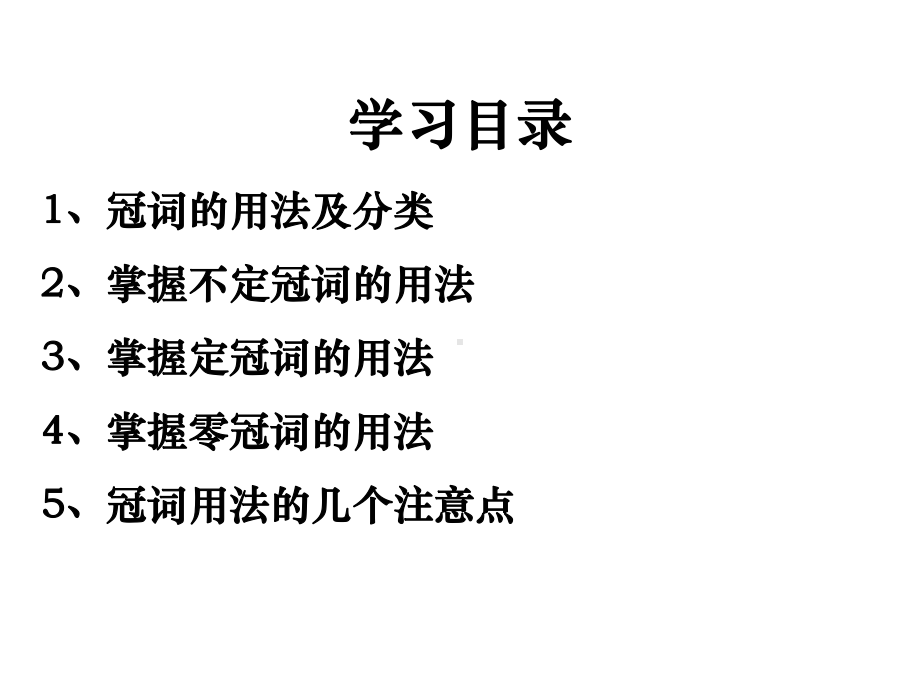 学习目录

1、冠词的用法及分类

2、掌握不定冠词的用法

3、掌握定冠词的用法

4、掌握零冠词的用法

5、冠词用法的几个注意点